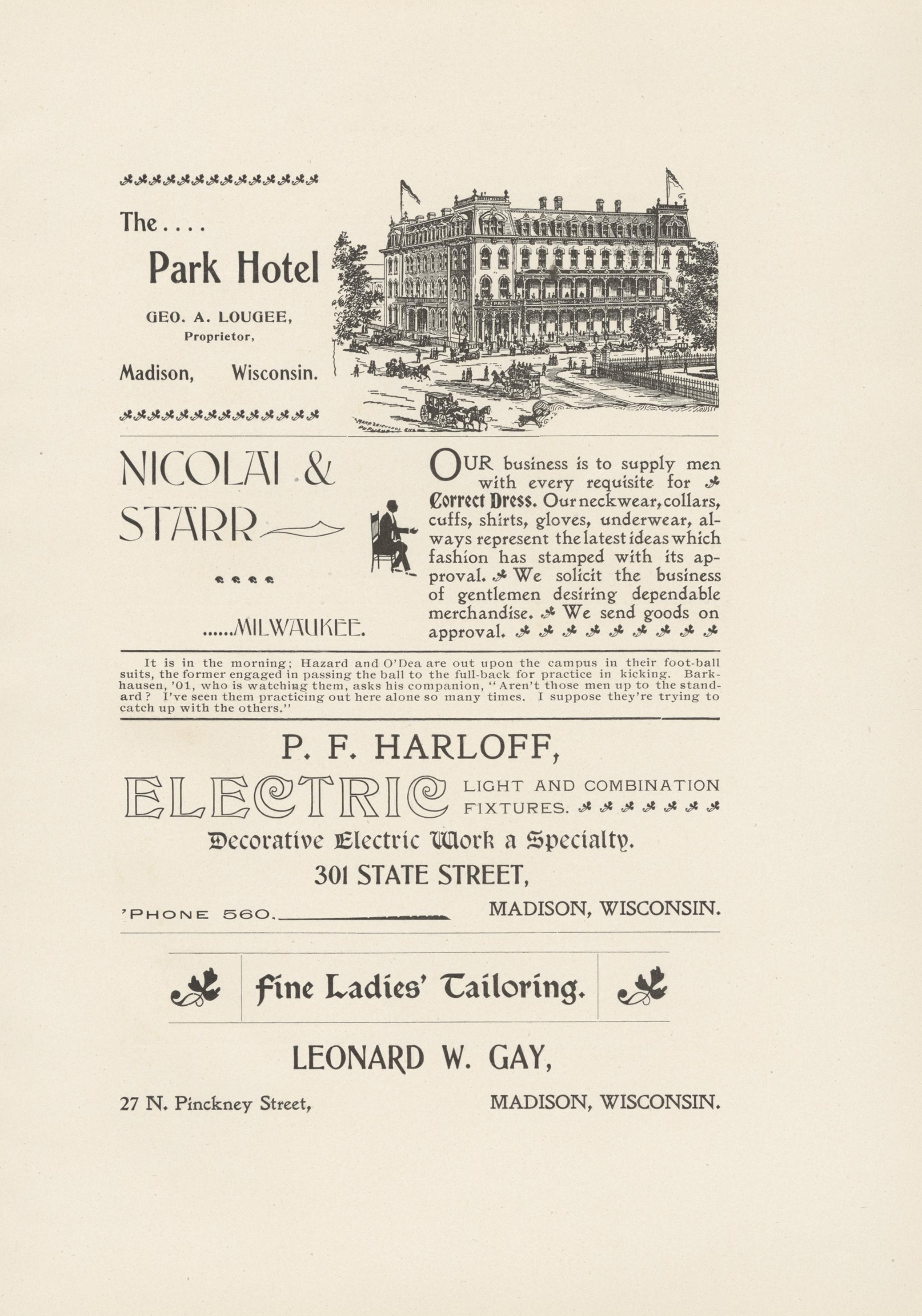 The....

Park Hotel

GEO. A. LOUGEE, Proprietor,

Madison, Wisconsin.

NICOLAI & STARR

......MILWAUKEE.

OUR business is to supply men with every requisite for Correct Dress. Our neckwear, collars, cuffs, shirts, gloves, underwear, always represent the latest ideas which fashion has stamped with its approval. We solicit the business of gentlemen desiring dependable merchandise. We send goods on approval.

It is in the morning; Hazard and O'Dea are out upon the campus in their foot-ball suits, the former engaged in passing the ball to the full-back for practice in kicking. Barkhausen, '01, who is watching them, asks his companion, "Aren't those men up to the standard? I've seen them practicing out here alone so many times. I suppose they're trying to catch up with the others."

P. F. HARLOFF,

ELECTRIC LIGHT AND COMBINATION FIXTURES.

Decorative Electric Work a Specialty.

301 STATE STREET,

'PHONE 560.

MADISON, WISCONSIN.

Fine Ladies' Tailoring.

LEONARD W. GAY,

27 N. Pinckney Street,

MADISON, WISCONSIN.